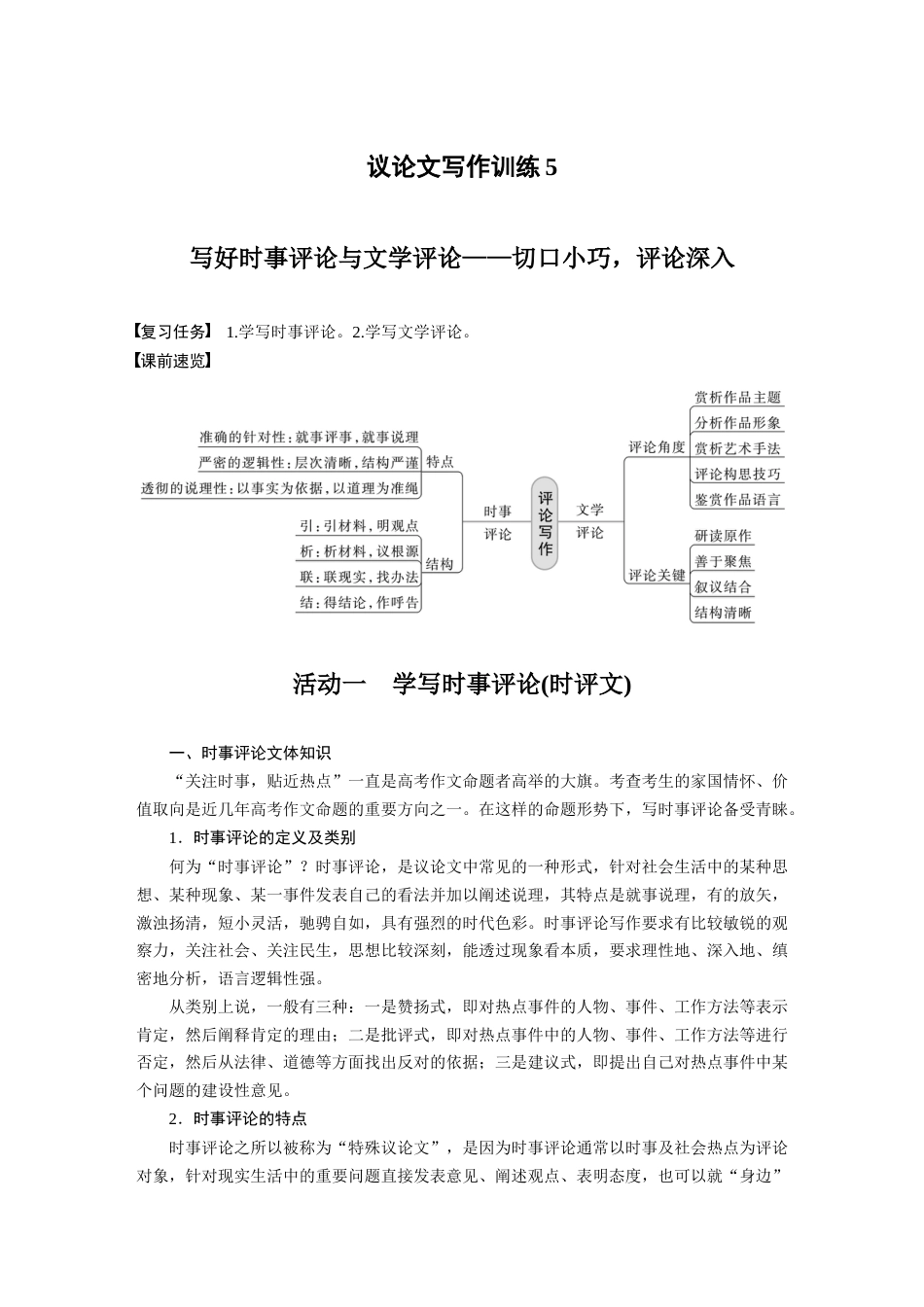 议论文写作训练 5

写好时事评论与文学评论——切口小巧，评论深入

【复习任务】 1.学写时事评论。2.学写文学评论。
【课前速览】

准确的针对性：就事评事，就事说理
严密的逻辑性：层次清晰，结构严谨
透彻的说理性：以事实为依据，以道理为准绳
特点
引：引材料，明观点
析：析材料，议根源
联：联现实，找办法
结：得结论，作呼告
结构
时事评论
评论写作
文学评论
评论角度
赏析作品主题
分析作品形象
赏析艺术手法
评论构思技巧
鉴赏作品语言
评论关键
研读原作
善于聚焦
叙议结合
结构清晰

活动一 学写时事评论(时评文)

一、时事评论文体知识

“关注时事，贴近热点”一直是高考作文命题者高举的大旗。考查考生的家国情怀、价值取向是近几年高考作文命题的重要方向之一。在这样的命题形势下，写时事评论备受青睐。

1．时事评论的定义及类别

何为“时事评论”？时事评论，是议论文中常见的一种形式，针对社会生活中的某种思想、某种现象、某一事件发表自己的看法并加以阐述说理，其特点是就事说理，有的放矢，激浊扬清，短小灵活，驰骋自如，具有强烈的时代色彩。时事评论写作要求有比较敏锐的观察力，关注社会、关注民生，思想比较深刻，能透过现象看本质，要求理性地、深入地、缜密地分析，语言逻辑性强。

从类别上说，一般有三种：一是赞扬式，即对热点事件的人物、事件、工作方法等表示肯定，然后阐释肯定的理由；二是批评式，即对热点事件中的人物、事件、工作方法等进行否定，然后从法律、道德等方面找出反对的依据；三是建议式，即提出自己对热点事件中某个问题的建设性意见。

2．时事评论的特点

时事评论之所以被称为“特殊议论文”，是因为时事评论通常以时事及社会热点为评论对象，针对现实生活中的重要问题直接发表意见、阐述观点、表明态度，也可以就“身边”